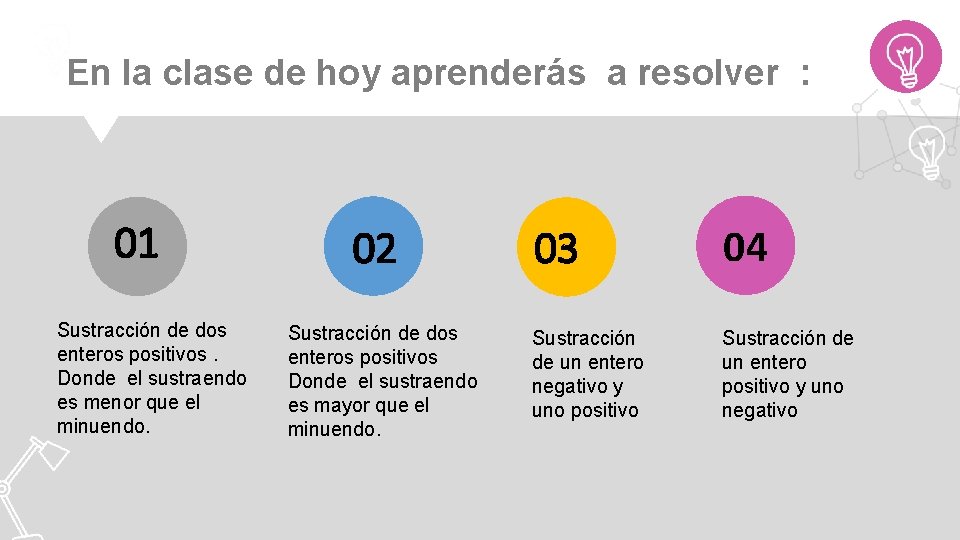 En la clase de hoy aprenderás a resolver :

01

Sustracción de dos enteros positivos . Donde el sustraendo es menor que el minuendo.

02

Sustracción de dos enteros positivos Donde el sustraendo es mayor que el minuendo.

03

Sustracción de un entero negativo y uno positivo

04

Sustracción de un entero positivo y uno negativo